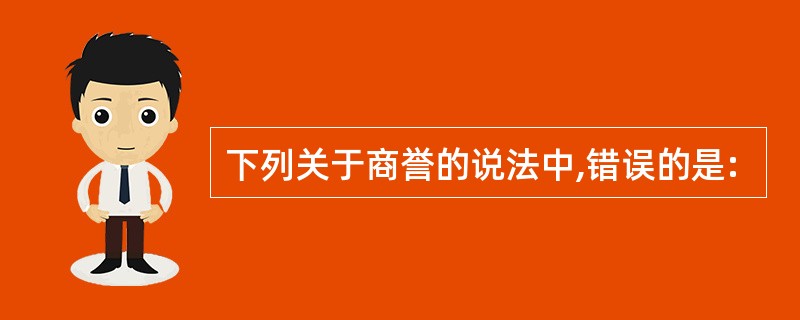 下列关于商誉的说法中,错误的是: